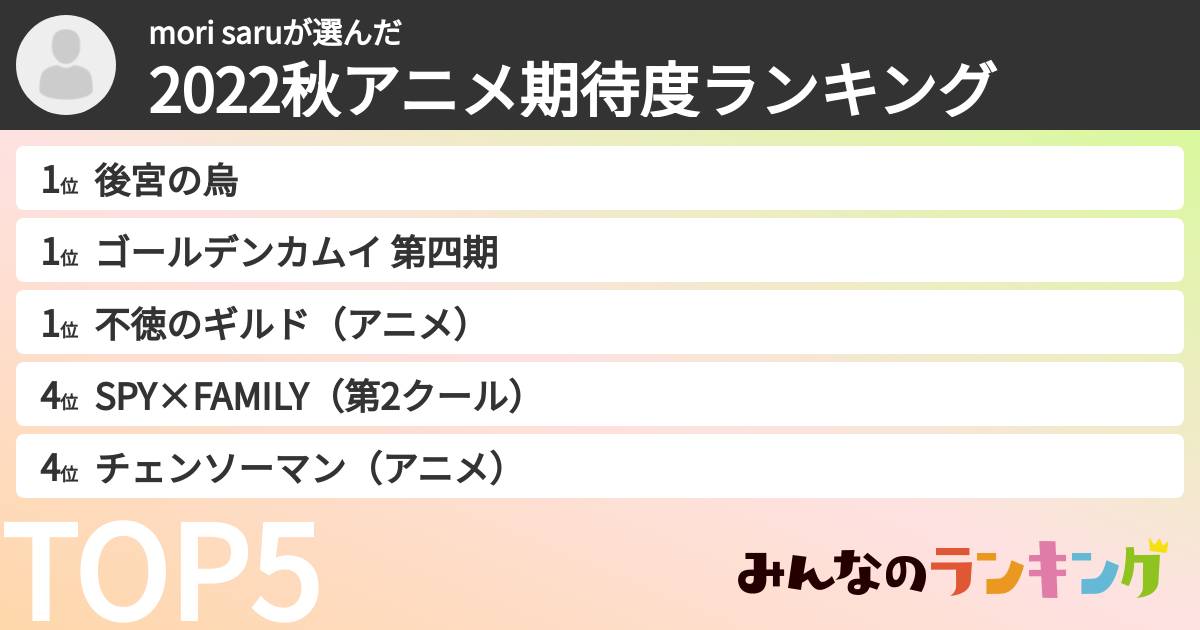 mori saruが選んだ
2022秋アニメ期待度ランキング

1位 後宮の烏

1位 ゴールデンカムイ 第四期

1位 不徳のギルド（アニメ）

4位 SPY×FAMILY（第2クール）

4位 チェンソーマン（アニメ）

TOP5

みんなのランキング